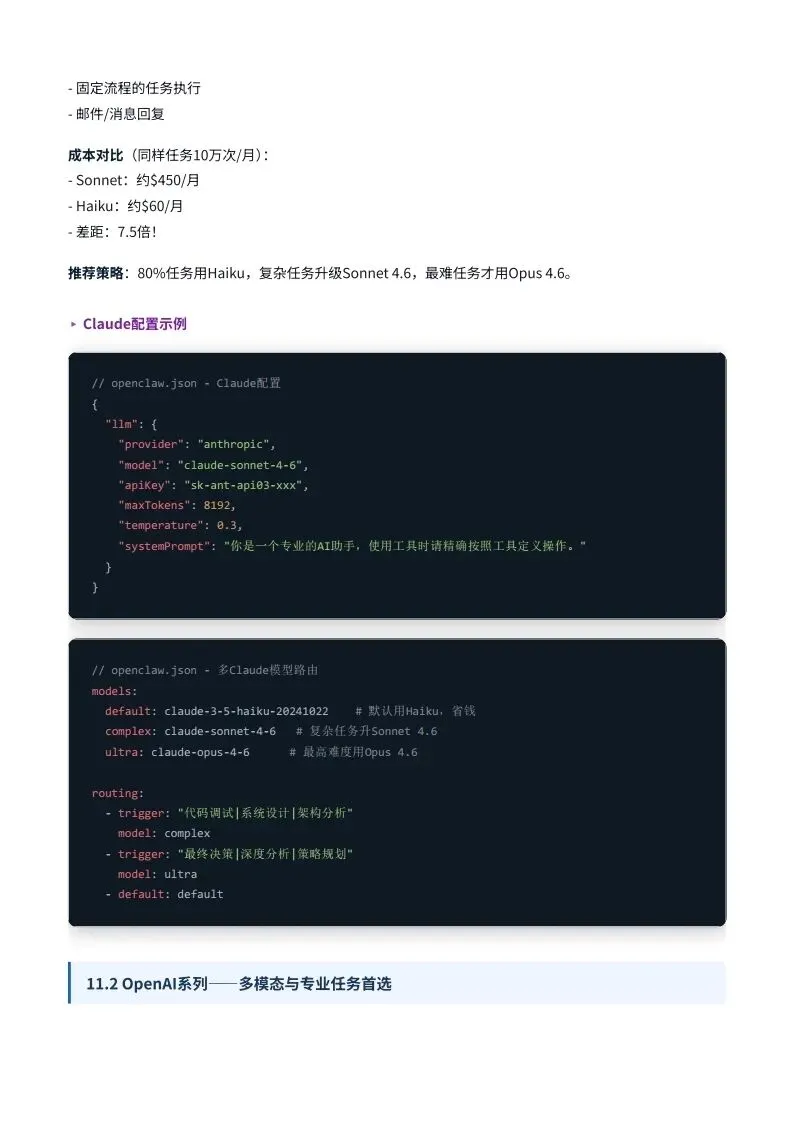 - 固定流程的任务执行
- 邮件/消息回复

成本对比（同样任务10万次/月）：
- Sonnet：约$450/月
- Haiku：约$60/月
- 差距：7.5倍！

推荐策略：80%任务用Haiku，复杂任务升级Sonnet 4.6，最难任务才用Opus 4.6。

▸ Claude配置示例

// openclaw.json - Claude配置
{
  "llm": {
    "provider": "anthropic",
    "model": "claude-sonnet-4-6",
    "apiKey": "sk-ant-api03-xxx",
    "maxTokens": 8192,
    "temperature": 0.3,
    "systemPrompt": "你是一个专业的AI助手，使用工具时请精确按照工具定义操作。"
  }
}

// openclaw.json - 多Claude模型路由
models:
  default: claude-3-5-haiku-20241022    # 默认用Haiku，省钱
  complex: claude-sonnet-4-6   # 复杂任务升Sonnet 4.6
  ultra: claude-opus-4-6      # 最高难度用Opus 4.6

routing:
  - trigger: "代码调试|系统设计|架构分析"
    model: complex
  - trigger: "最终决策|深度分析|策略规划"
    model: ultra
  - default: default

11.2 OpenAI系列——多模态与专业任务首选